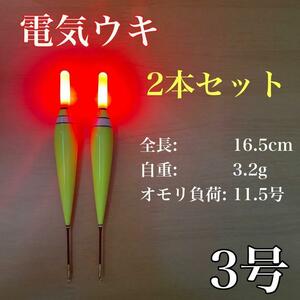 電気ウキ

2本セット

全長: 16.5cm
自重: 3.2g
オモリ負荷: 11.5号

3号